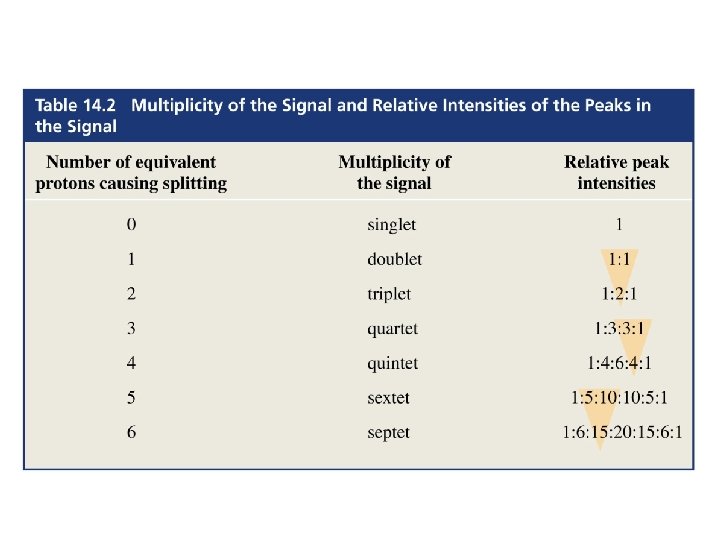 Table 14.2 Multiplicity of the Signal and Relative Intensities of the Peaks in the Signal

| Number of equivalent protons causing splitting | Multiplicity of the signal | Relative peak intensities |
|---|---|---|
| 0 | singlet | 1 |
| 1 | doublet | 1:1 |
| 2 | triplet | 1:2:1 |
| 3 | quartet | 1:3:3:1 |
| 4 | quintet | 1:4:6:4:1 |
| 5 | sextet | 1:5:10:10:5:1 |
| 6 | septet | 1:6:15:20:15:6:1 |